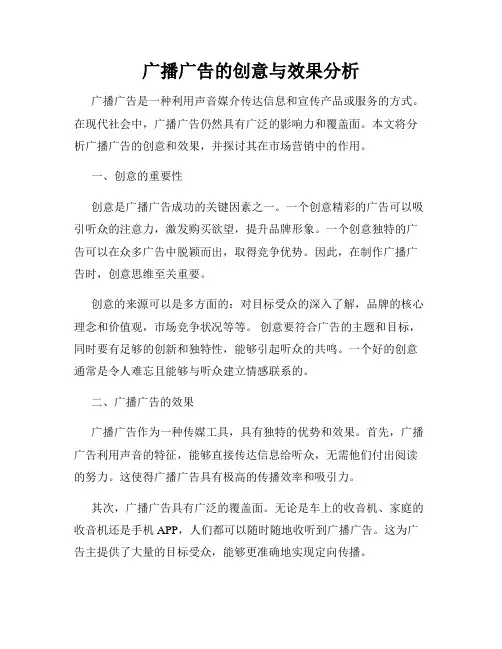 广播广告的创意与效果分析

广播广告是一种利用声音媒介传达信息和宣传产品或服务的方式。在现代社会中，广播广告仍然具有广泛的影响力和覆盖面。本文将分析广播广告的创意和效果，并探讨其在市场营销中的作用。

一、创意的重要性

创意是广播广告成功的关键因素之一。一个创意精彩的广告可以吸引听众的注意力，激发购买欲望，提升品牌形象。一个创意独特的广告可以在众多广告中脱颖而出，取得竞争优势。因此，在制作广播广告时，创意思维至关重要。

创意的来源可以是多方面的：对目标受众的深入了解，品牌的核心理念和价值观，市场竞争状况等等。创意要符合广告的主题和目标，同时要有足够的创新和独特性，能够引起听众的共鸣。一个好的创意通常是令人难忘且能够与听众建立情感联系的。

二、广播广告的效果

广播广告作为一种传媒工具，具有独特的优势和效果。首先，广播广告利用声音的特征，能够直接传达信息给听众，无需他们付出阅读的努力。这使得广播广告具有极高的传播效率和吸引力。

其次，广播广告具有广泛的覆盖面。无论是车上的收音机、家庭的收音机还是手机 APP，人们都可以随时随地收听到广播广告。这为广告主提供了大量的目标受众，能够更准确地实现定向传播。